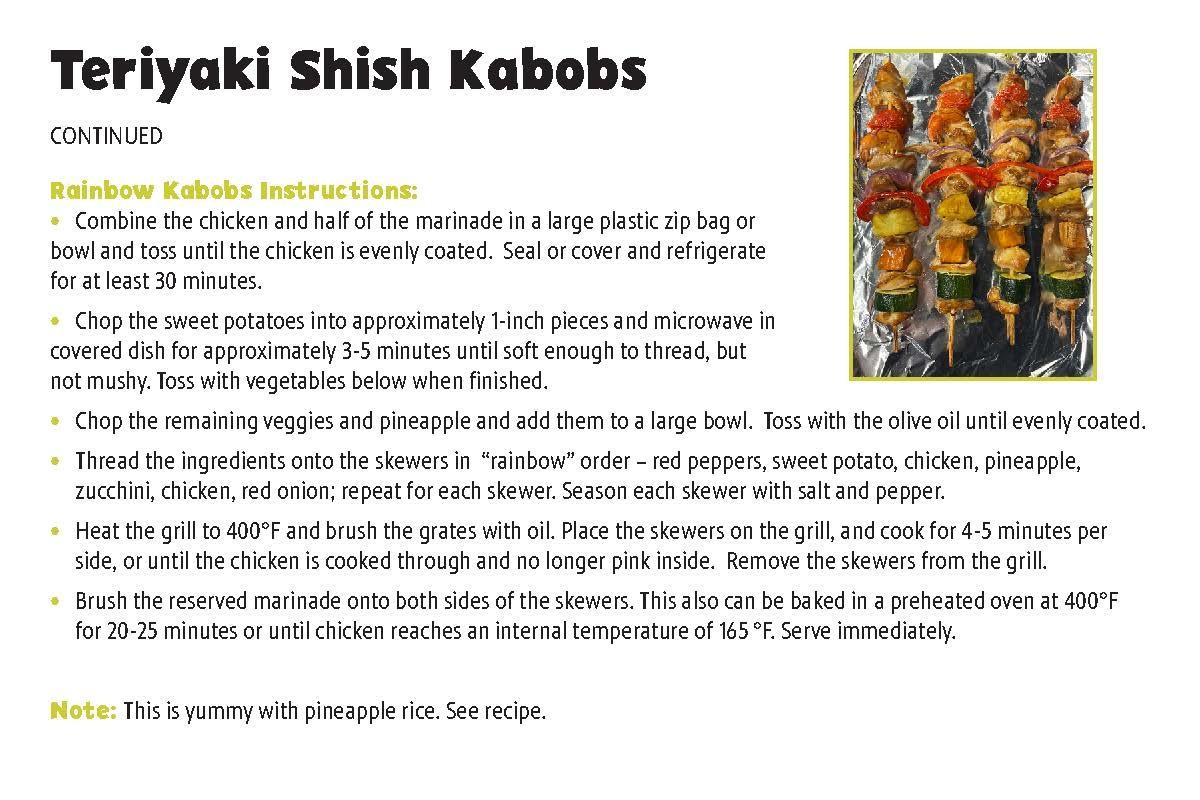 Teriyaki Shish Kabobs

CONTINUED

Rainbow Kabobs Instructions:

• Combine the chicken and half of the marinade in a large plastic zip bag or bowl and toss until the chicken is evenly coated. Seal or cover and refrigerate for at least 30 minutes.

• Chop the sweet potatoes into approximately 1-inch pieces and microwave in covered dish for approximately 3-5 minutes until soft enough to thread, but not mushy. Toss with vegetables below when finished.

• Chop the remaining veggies and pineapple and add them to a large bowl. Toss with the olive oil until evenly coated.

• Thread the ingredients onto the skewers in "rainbow" order – red peppers, sweet potato, chicken, pineapple, zucchini, chicken, red onion; repeat for each skewer. Season each skewer with salt and pepper.

• Heat the grill to 400°F and brush the grates with oil. Place the skewers on the grill, and cook for 4-5 minutes per side, or until the chicken is cooked through and no longer pink inside. Remove the skewers from the grill.

• Brush the reserved marinade onto both sides of the skewers. This also can be baked in a preheated oven at 400°F for 20-25 minutes or until chicken reaches an internal temperature of 165 °F. Serve immediately.

Note: This is yummy with pineapple rice. See recipe.